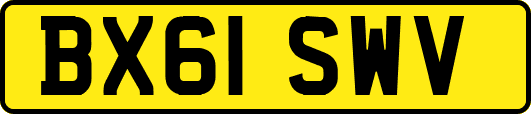 BX61 SWV